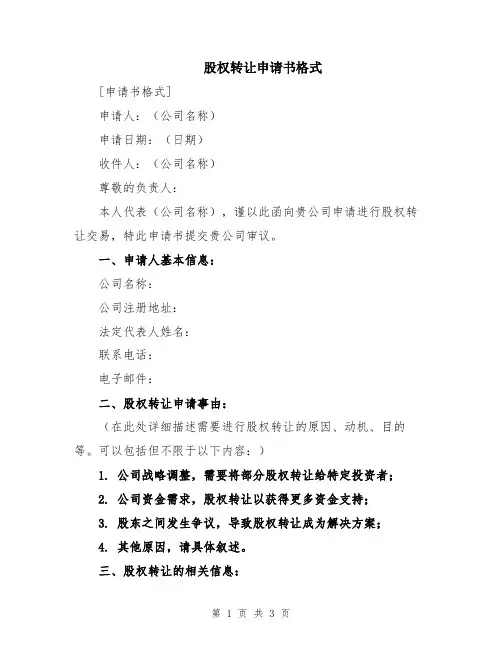 股权转让申请书格式

[申请书格式]

申请人：（公司名称）

申请日期：（日期）

收件人：（公司名称）

尊敬的负责人：

本人代表（公司名称），谨以此函向贵公司申请进行股权转让交易，特此申请书提交贵公司审议。

一、申请人基本信息：

公司名称：

公司注册地址：

法定代表人姓名：

联系电话：

电子邮件：

二、股权转让申请事由：

（在此处详细描述需要进行股权转让的原因、动机、目的等。可以包括但不限于以下内容：）

1. 公司战略调整，需要将部分股权转让给特定投资者；

2. 公司资金需求，股权转让以获得更多资金支持；

3. 股东之间发生争议，导致股权转让成为解决方案；

4. 其他原因，请具体叙述。

三、股权转让的相关信息：

第 1 页 共 3 页